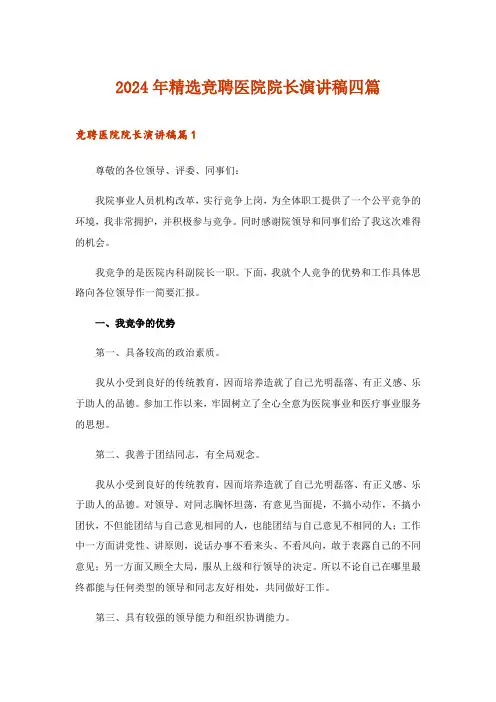 2024年精选竞聘医院院长演讲稿四篇

竞聘医院院长演讲稿篇1

尊敬的各位领导、评委、同事们:

我院事业人员机构改革，实行竞争上岗，为全体职工提供了一个公平竞争的环境，我非常拥护，并积极参与竞争。同时感谢院领导和同事们给了我这次难得的机会。

我竞争的是医院内科副院长一职。下面，我就个人竞争的优势和工作具体思路向各位领导作一简要汇报。

一、我竞争的优势

第一、具备较高的政治素质。

我从小受到良好的传统教育，因而培养造就了自己光明磊落、有正义感、乐于助人的品德。参加工作以来，牢固树立了全心全意为医院事业和医疗事业服务的思想。

第二、我善于团结同志，有全局观念。

我从小受到良好的传统教育，因而培养造就了自己光明磊落、有正义感、乐于助人的品德。对领导、对同志胸怀坦荡，有意见当面提，不搞小动作，不搞小团伙，不但能团结与自己意见相同的人，也能团结与自己意见不相同的人；工作中一方面讲党性、讲原则，说话办事不看来头、不看风向，敢于表露自己的不同意见；另一方面又顾全大局，服从上级和行领导的决定。所以不论自己在哪里最终都能与任何类型的领导和同志友好相处，共同做好工作。

第三、具有较强的领导能力和组织协调能力。